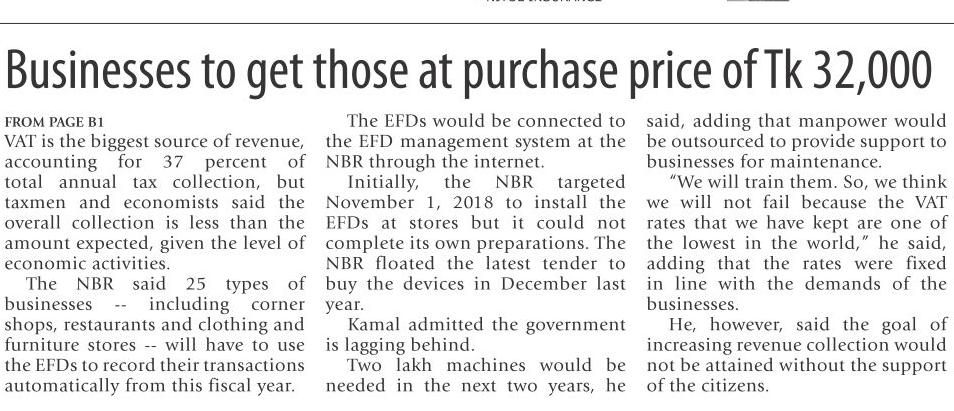 Businesses to get those at purchase price of Tk 32,000

FROM PAGE B1
VAT is the biggest source of revenue, accounting for 37 percent of total annual tax collection, but taxmen and economists said the overall collection is less than the amount expected, given the level of economic activities.

The NBR said 25 types of businesses -- including corner shops, restaurants and clothing and furniture stores -- will have to use the EFDs to record their transactions automatically from this fiscal year.

The EFDs would be connected to the EFD management system at the NBR through the internet.

Initially, the NBR targeted November 1, 2018 to install the EFDs at stores but it could not complete its own preparations. The NBR floated the latest tender to buy the devices in December last year.

Kamal admitted the government is lagging behind.

Two lakh machines would be needed in the next two years, he said, adding that manpower would be outsourced to provide support to businesses for maintenance.

"We will train them. So, we think we will not fail because the VAT rates that we have kept are one of the lowest in the world," he said, adding that the rates were fixed in line with the demands of the businesses.

He, however, said the goal of increasing revenue collection would not be attained without the support of the citizens.